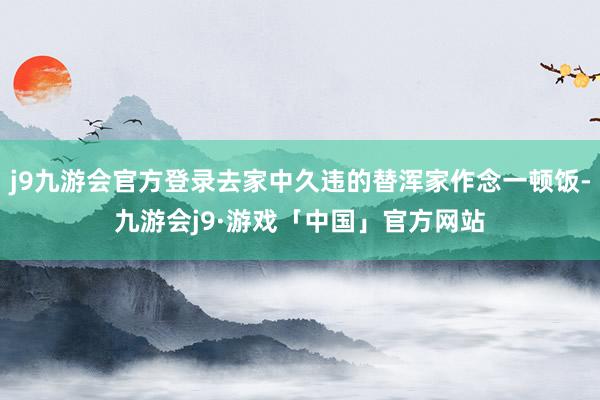 j9九游会官方登录去家中久违的替浑家作念一顿饭-九游会j9·游戏「中国」官方网站